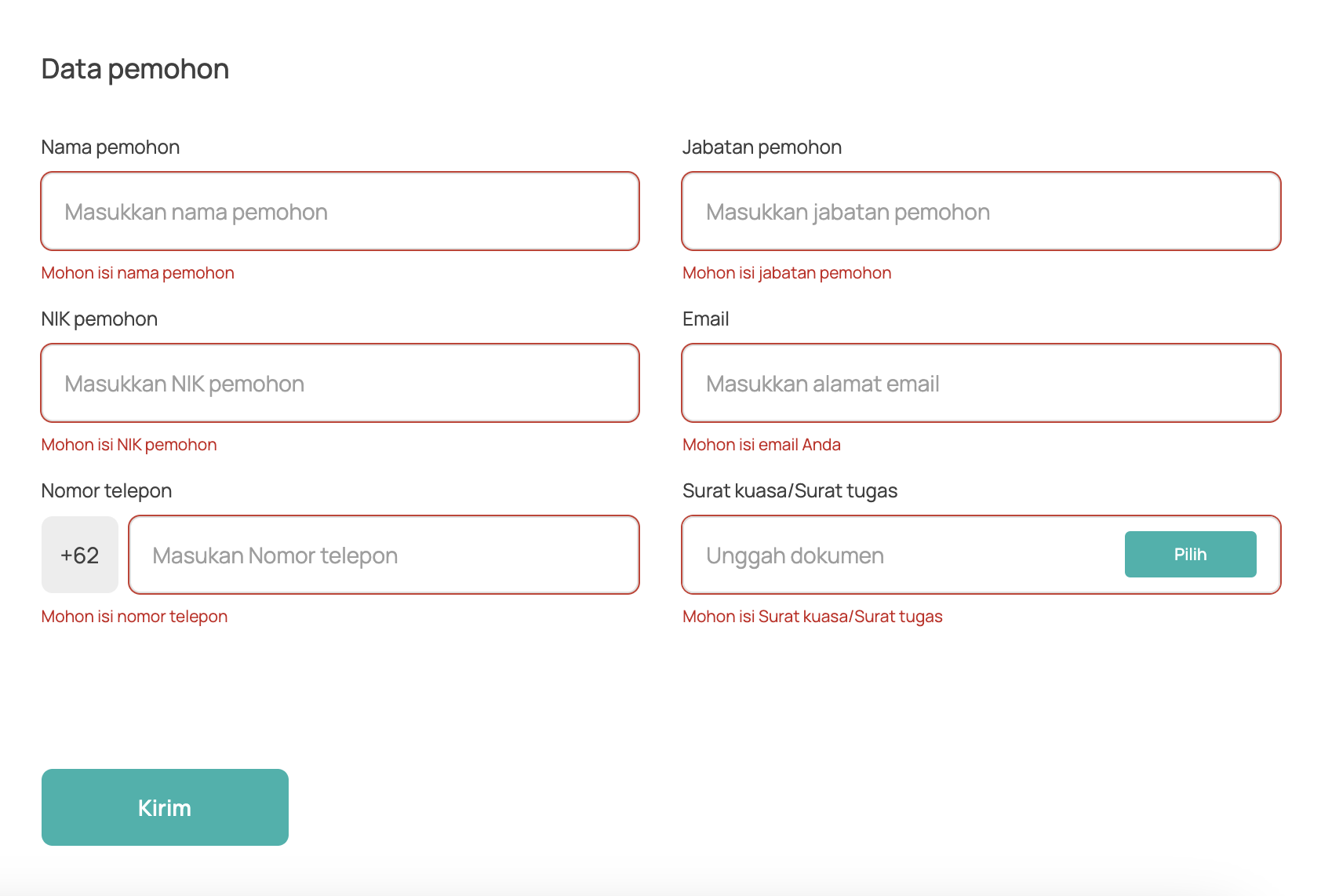 Data pemohon

Nama pemohon

Masukkan nama pemohon

Mohon isi nama pemohon

NIK pemohon

Masukkan NIK pemohon

Mohon isi NIK pemohon

Nomor telepon

+62

Masukan Nomor telepon

Mohon isi nomor telepon

Jabatan pemohon

Masukkan jabatan pemohon

Mohon isi jabatan pemohon

Email

Masukkan alamat email

Mohon isi email Anda

Surat kuasa/Surat tugas

Unggah dokumen

Pilih

Mohon isi Surat kuasa/Surat tugas

Kirim